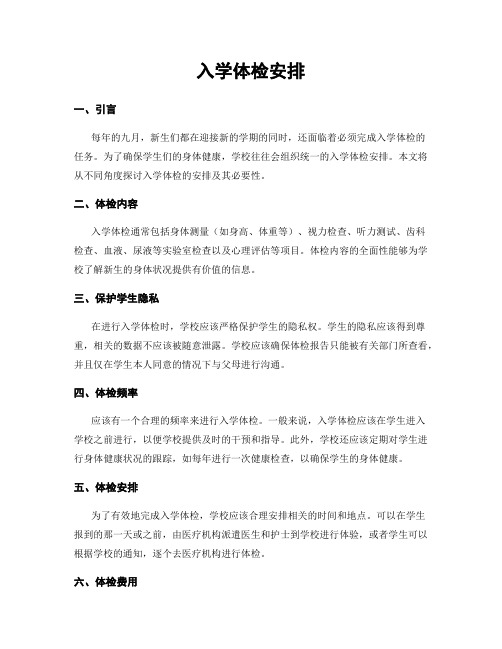 入学体检安排

一、引言

每年的九月，新生们都在迎接新的学期的同时，还面临着必须完成入学体检的任务。为了确保学生们的身体健康，学校往往会组织统一的入学体检安排。本文将从不同角度探讨入学体检的安排及其必要性。

二、体检内容

入学体检通常包括身体测量（如身高、体重等）、视力检查、听力测试、齿科检查、血液、尿液等实验室检查以及心理评估等项目。体检内容的全面性能够为学校了解新生的身体状况提供有价值的信息。

三、保护学生隐私

在进行入学体检时，学校应该严格保护学生的隐私权。学生的隐私应该得到尊重，相关的数据不应该被随意泄露。学校应该确保体检报告只能被有关部门所查看，并且仅在学生本人同意的情况下与父母进行沟通。

四、体检频率

应该有一个合理的频率来进行入学体检。一般来说，入学体检应该在学生进入学校之前进行，以便学校提供及时的干预和指导。此外，学校还应该定期对学生进行身体健康状况的跟踪，如每年进行一次健康检查，以确保学生的身体健康。

五、体检安排

为了有效地完成入学体检，学校应该合理安排相关的时间和地点。可以在学生报到的那一天或之前，由医疗机构派遣医生和护士到学校进行体验，或者学生可以根据学校的通知，逐个去医疗机构进行体检。

六、体检费用